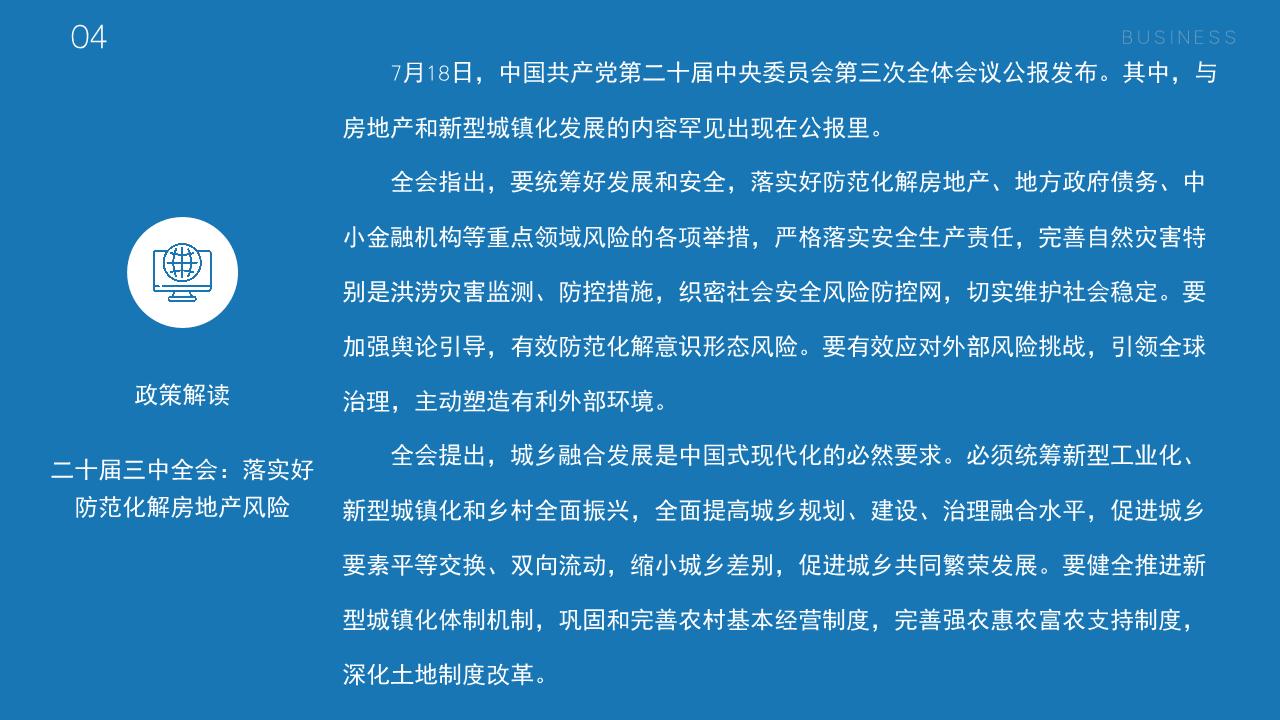 04

BUSINESS

政策解读

二十届三中全会：落实好防范化解房地产风险

7月18日，中国共产党第二十届中央委员会第三次全体会议公报发布。其中，与房地产和新型城镇化发展的内容罕见出现在公报里。

全会指出，要统筹好发展和安全，落实好防范化解房地产、地方政府债务、中小金融机构等重点领域风险的各项举措，严格落实安全生产责任，完善自然灾害特别是洪涝灾害监测、防控措施，织密社会安全风险防控网，切实维护社会稳定。要加强舆论引导，有效防范化解意识形态风险。要有效应对外部风险挑战，引领全球治理，主动塑造有利外部环境。

全会提出，城乡融合发展是中国式现代化的必然要求。必须统筹新型工业化、新型城镇化和乡村全面振兴，全面提高城乡规划、建设、治理融合水平，促进城乡要素平等交换、双向流动，缩小城乡差别，促进城乡共同繁荣发展。要健全推进新型城镇化体制机制，巩固和完善农村基本经营制度，完善强农惠农富农支持制度，深化土地制度改革。